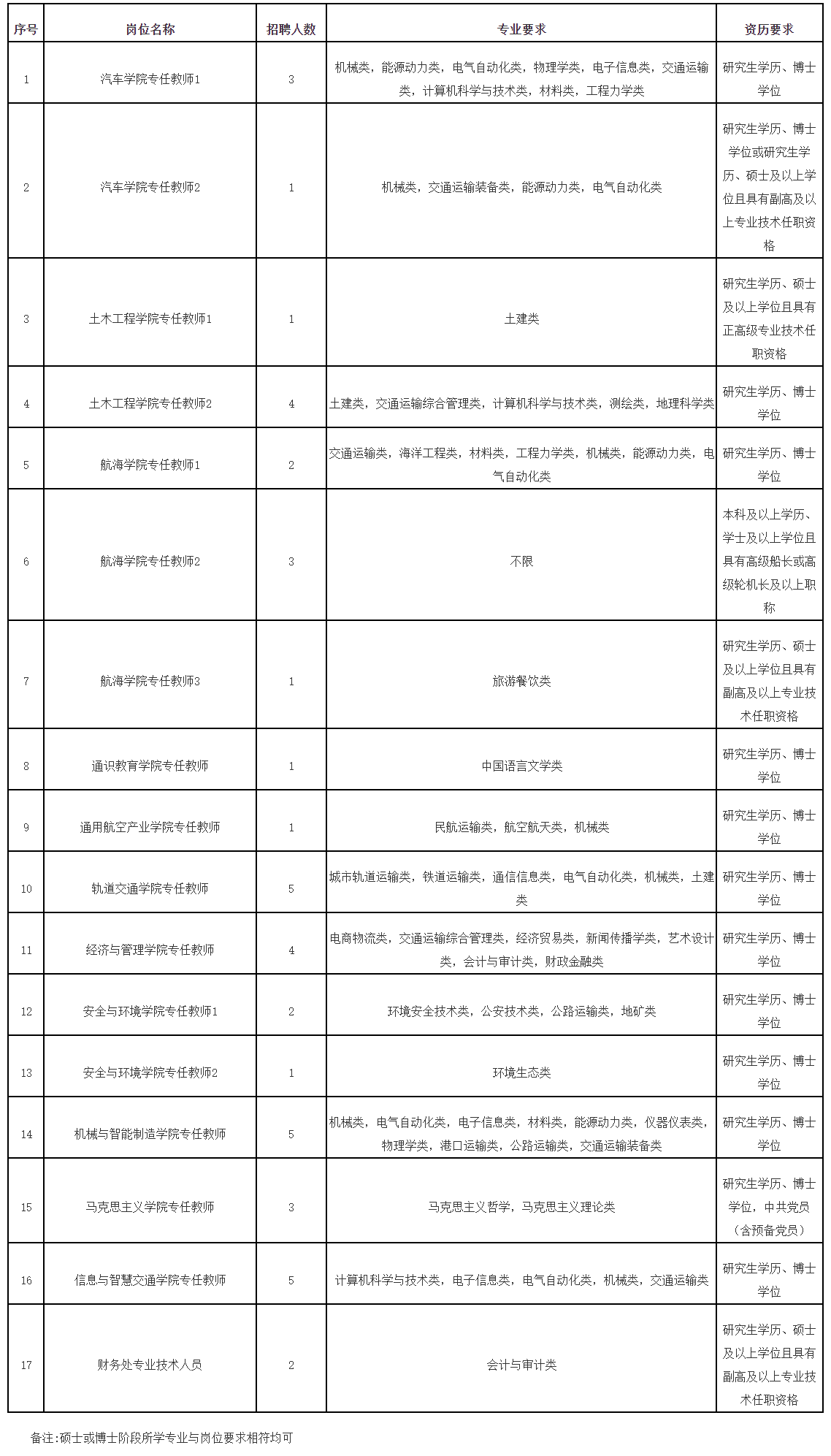 | 序号 | 岗位名称 | 招聘人数 | 专业要求 | 资历要求 |
|---|---|---|---|---|
| 1 | 汽车学院专任教师1 | 3 | 机械类，能源动力类，电气自动化类，物理学类，电子信息类，交通运输类，计算机科学与技术类，材料类，工程力学类 | 研究生学历、博士学位 |
| 2 | 汽车学院专任教师2 | 1 | 机械类，交通运输装备类，能源动力类，电气自动化类 | 研究生学历、博士学位或研究生学历、硕士及以上学位且具有副高及以上专业技术任职资格 |
| 3 | 土木工程学院专任教师1 | 1 | 土建类 | 研究生学历、硕士及以上学位且具有正高级专业技术任职资格 |
| 4 | 土木工程学院专任教师2 | 4 | 土建类，交通运输综合管理类，计算机科学与技术类，测绘类，地理科学类 | 研究生学历、博士学位 |
| 5 | 航海学院专任教师1 | 2 | 交通运输类，海洋工程类，材料类，工程力学类，机械类，能源动力类，电气自动化类 | 研究生学历、博士学位 |
| 6 | 航海学院专任教师2 | 3 | 不限 | 本科及以上学历、学士及以上学位且具有高级船长或高级轮机长及以上职称 |
| 7 | 航海学院专任教师3 | 1 | 旅游餐饮类 | 研究生学历、硕士及以上学位且具有副高及以上专业技术任职资格 |
| 8 | 通识教育学院专任教师 | 1 | 中国语言文学类 | 研究生学历、博士学位 |
| 9 | 通用航空产业学院专任教师 | 1 | 民航运输类，航空航天类，机械类 | 研究生学历、博士学位 |
| 10 | 轨道交通学院专任教师 | 5 | 城市轨道运输类，铁道运输类，通信信息类，电气自动化类，机械类，土建类 | 研究生学历、博士学位 |
| 11 | 经济与管理学院专任教师 | 4 | 电商物流类，交通运输综合管理类，经济贸易类，新闻传播学类，艺术设计类，会计与审计类，财政金融类 | 研究生学历、博士学位 |
| 12 | 安全与环境学院专任教师1 | 2 | 环境安全技术类，公安技术类，公路运输类，地矿类 | 研究生学历、博士学位 |
| 13 | 安全与环境学院专任教师2 | 1 | 环境生态类 | 研究生学历、博士学位 |
| 14 | 机械与智能制造学院专任教师 | 5 | 机械类，电气自动化类，电子信息类，材料类，能源动力类，仪器仪表类，物理学类，港口运输类，公路运输类，交通运输装备类 | 研究生学历、博士学位 |
| 15 | 马克思主义学院专任教师 | 3 | 马克思主义哲学，马克思主义理论类 | 研究生学历、博士学位，中共党员（含预备党员） |
| 16 | 信息与智慧交通学院专任教师 | 5 | 计算机科学与技术类，电子信息类，电气自动化类，机械类，交通运输类 | 研究生学历、博士学位 |
| 17 | 财务处专业技术人员 | 2 | 会计与审计类 | 研究生学历、硕士及以上学位且具有副高及以上专业技术任职资格 |

备注:硕士或博士阶段所学专业与岗位要求相符均可